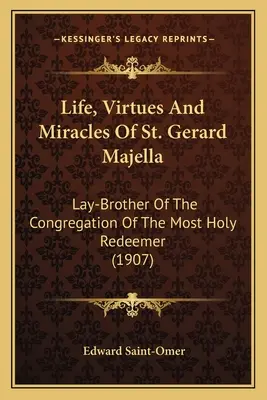 —KESSINGER'S LEGACY REPRINTS—

Life, Virtues And Miracles Of St. Gerard Majella

Lay-Brother Of The Congregation Of The Most Holy Redeemer (1907)

Edward Saint-Omer